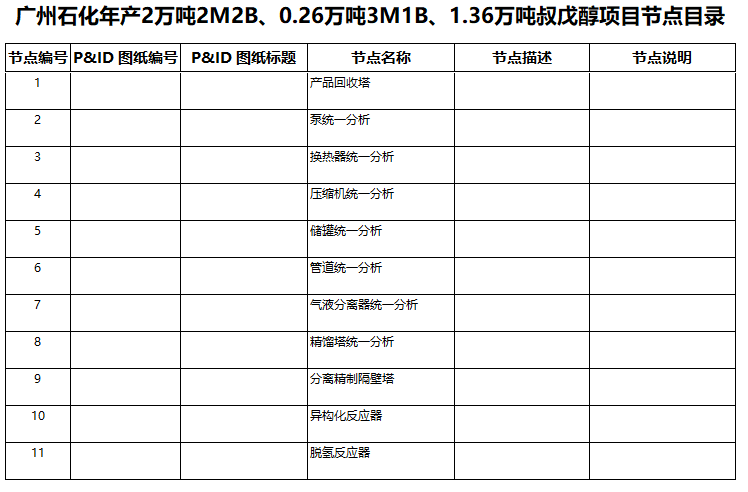 广州石化年产2万吨2M2B、0.26万吨3M1B、1.36万吨叔戊醇项目节点目录

| 节点编号 | P&ID 图纸编号 | P&ID 图纸标题 | 节点名称 | 节点描述 | 节点说明 |
|---|---|---|---|---|---|
| 1 | | | 产品回收塔 | | |
| 2 | | | 泵统一分析 | | |
| 3 | | | 换热器统一分析 | | |
| 4 | | | 压缩机统一分析 | | |
| 5 | | | 储罐统一分析 | | |
| 6 | | | 管道统一分析 | | |
| 7 | | | 气液分离器统一分析 | | |
| 8 | | | 精馏塔统一分析 | | |
| 9 | | | 分离精制隔壁塔 | | |
| 10 | | | 异构化反应器 | | |
| 11 | | | 脱氢反应器 | | |